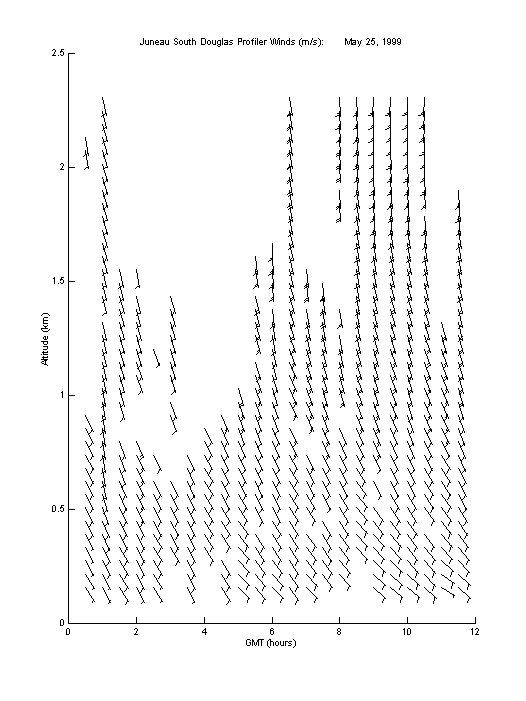 Juneau South Douglas Profiler Winds (m/s): May 25, 1999

2.5

2

1.5

1

0.5

0

Altitude (km)

0 2 4 6 8 10 12

GMT (hours)